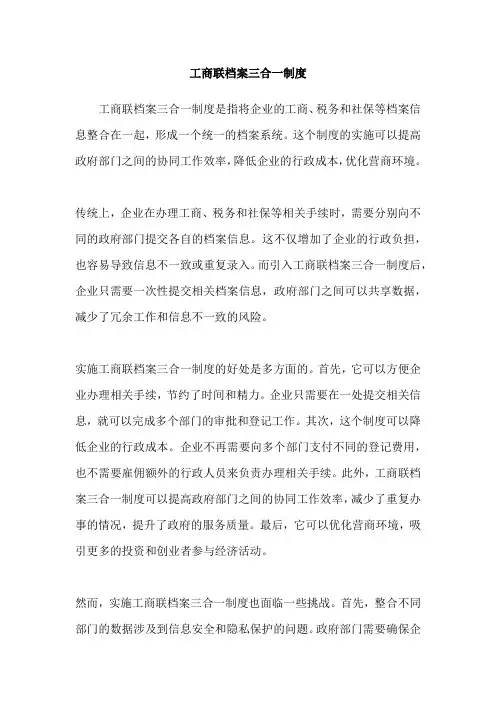 工商联档案三合一制度

工商联档案三合一制度是指将企业的工商、税务和社保等档案信息整合在一起，形成一个统一的档案系统。这个制度的实施可以提高政府部门之间的协同工作效率，降低企业的行政成本，优化营商环境。

传统上，企业在办理工商、税务和社保等相关手续时，需要分别向不同的政府部门提交各自的档案信息。这不仅增加了企业的行政负担，也容易导致信息不一致或重复录入。而引入工商联档案三合一制度后，企业只需要一次性提交相关档案信息，政府部门之间可以共享数据，减少了冗余工作和信息不一致的风险。

实施工商联档案三合一制度的好处是多方面的。首先，它可以方便企业办理相关手续，节约了时间和精力。企业只需要在一处提交相关信息，就可以完成多个部门的审批和登记工作。其次，这个制度可以降低企业的行政成本。企业不再需要向多个部门支付不同的登记费用，也不需要雇佣额外的行政人员来负责办理相关手续。此外，工商联档案三合一制度可以提高政府部门之间的协同工作效率，减少了重复办事的情况，提升了政府的服务质量。最后，它可以优化营商环境，吸引更多的投资和创业者参与经济活动。

然而，实施工商联档案三合一制度也面临一些挑战。首先，整合不同部门的数据涉及到信息安全和隐私保护的问题。政府部门需要确保企